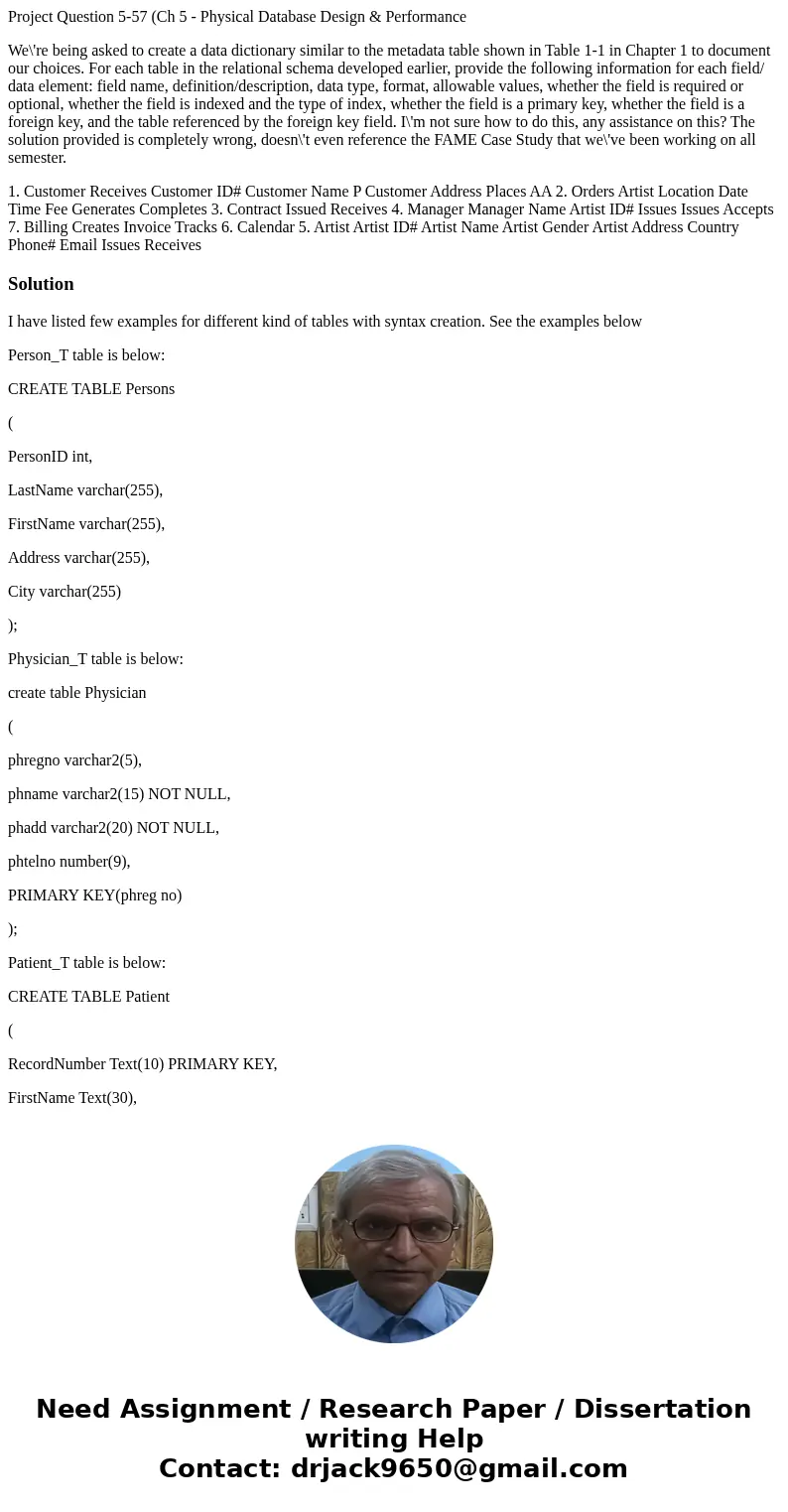 Project Question 5-57 (Ch 5 - Physical Database Design & Performance

We\'re being asked to create a data dictionary similar to the metadata table shown in Table 1-1 in Chapter 1 to document our choices. For each table in the relational schema developed earlier, provide the following information for each field/ data element: field name, definition/description, data type, format, allowable values, whether the field is required or optional, whether the field is indexed and the type of index, whether the field is a primary key, whether the field is a foreign key, and the table referenced by the foreign key field. I\'m not sure how to do this, any assistance on this? The solution provided is completely wrong, doesn\'t even reference the FAME Case Study that we\'ve been working on all semester.

1. Customer Receives Customer ID# Customer Name P Customer Address Places AA 2. Orders Artist Location Date Time Fee Generates Completes 3. Contract Issued Receives 4. Manager Manager Name Artist ID# Issues Issues Accepts 7. Billing Creates Invoice Tracks 6. Calendar 5. Artist Artist ID# Artist Name Artist Gender Artist Address Country Phone# Email Issues Receives

Solution

I have listed few examples for different kind of tables with syntax creation. See the examples below

Person_T table is below:

CREATE TABLE Persons

(

PersonID int,

LastName varchar(255),

FirstName varchar(255),

Address varchar(255),

City varchar(255)

);

Physician_T table is below:

create table Physician

(

phregno varchar2(5),

phname varchar2(15) NOT NULL,

phadd varchar2(20) NOT NULL,

phtelno number(9),

PRIMARY KEY(phreg no)

);

Patient_T table is below:

CREATE TABLE Patient

(

RecordNumber Text(10) PRIMARY KEY,

FirstName Text(30),

Need Assignment / Research Paper / Dissertation writing Help
Contact: drjack9650@gmail.com